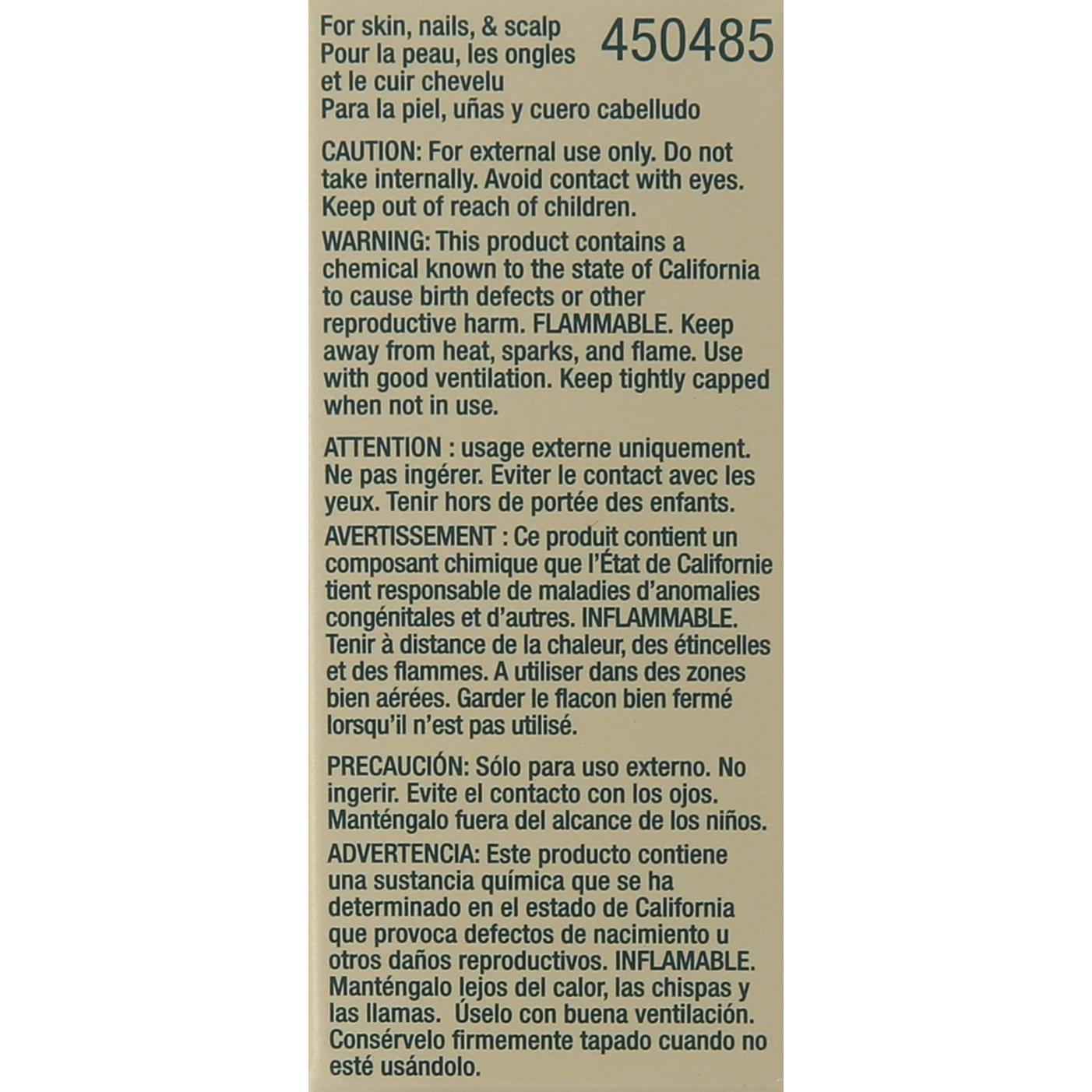 For skin, nails, & scalp
Pour la peau, les ongles et le cuir chevelu
Para la piel, uñas y cuero cabelludo

450485

CAUTION: For external use only. Do not take internally. Avoid contact with eyes. Keep out of reach of children.

WARNING: This product contains a chemical known to the state of California to cause birth defects or other reproductive harm. FLAMMABLE. Keep away from heat, sparks, and flame. Use with good ventilation. Keep tightly capped when not in use.

ATTENTION : usage externe uniquement. Ne pas ingérer. Eviter le contact avec les yeux. Tenir hors de portée des enfants.

AVERTISSEMENT : Ce produit contient un composant chimique que l'État de Californie tient responsable de maladies d'anomalies congénitales et d'autres. INFLAMMABLE. Tenir à distance de la chaleur, des étincelles et des flammes. A utiliser dans des zones bien aérées. Garder le flacon bien fermé lorsqu'il n'est pas utilisé.

PRECAUCIÓN: Sólo para uso externo. No ingerir. Evite el contacto con los ojos. Manténgalo fuera del alcance de los niños.

ADVERTENCIA: Este producto contiene una sustancia química que se ha determinado en el estado de California que provoca defectos de nacimiento u otros daños reproductivos. INFLAMABLE. Manténgalo lejos del calor, las chispas y las llamas. Úselo con buena ventilación. Consérvelo firmemente tapado cuando no esté usándolo.